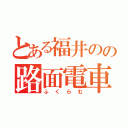 とある福井のの
路面電車
ふくらむ